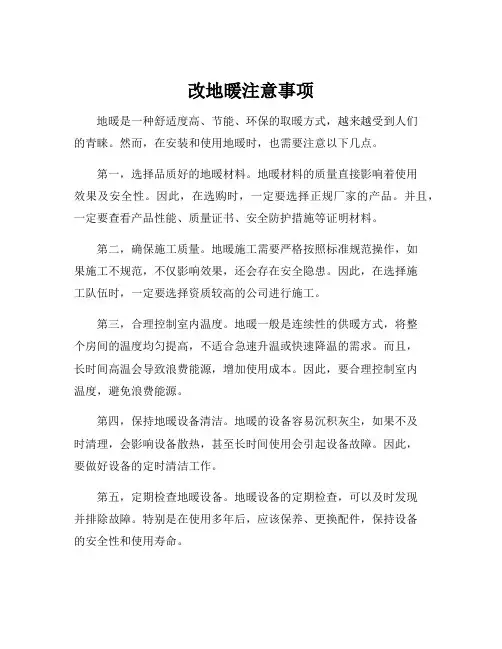 改地暖注意事项

地暖是一种舒适度高、节能、环保的取暖方式，越来越受到人们的青睐。然而，在安装和使用地暖时，也需要注意以下几点。

第一，选择品质好的地暖材料。地暖材料的质量直接影响着使用效果及安全性。因此，在选购时，一定要选择正规厂家的产品。并且，一定要查看产品性能、质量证书、安全防护措施等证明材料。

第二，确保施工质量。地暖施工需要严格按照标准规范操作，如果施工不规范，不仅影响效果，还会存在安全隐患。因此，在选择施工队伍时，一定要选择资质较高的公司进行施工。

第三，合理控制室内温度。地暖一般是连续性的供暖方式，将整个房间的温度均匀提高，不适合急速升温或快速降温的需求。而且，长时间高温会导致浪费能源，增加使用成本。因此，要合理控制室内温度，避免浪费能源。

第四，保持地暖设备清洁。地暖的设备容易沉积灰尘，如果不及时清理，会影响设备散热，甚至长时间使用会引起设备故障。因此，要做好设备的定时清洁工作。

第五，定期检查地暖设备。地暖设备的定期检查，可以及时发现并排除故障。特别是在使用多年后，应该保养、更换配件，保持设备的安全性和使用寿命。